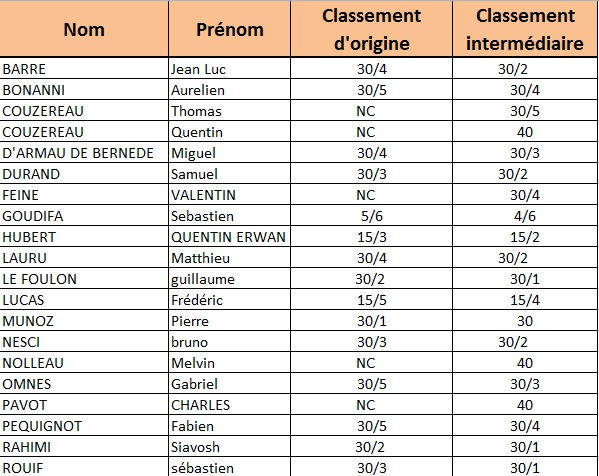 | Nom | Prénom | Classement d'origine | Classement intermédiaire |
|---|---|---|---|
| BARRE | Jean Luc | 30/4 | 30/2 |
| BONANNI | Aurelien | 30/5 | 30/4 |
| COUZEREAU | Thomas | NC | 30/5 |
| COUZEREAU | Quentin | NC | 40 |
| D'ARMAU DE BERNEDE | Miguel | 30/4 | 30/3 |
| DURAND | Samuel | 30/3 | 30/2 |
| FEINE | VALENTIN | NC | 30/4 |
| GOUDIFA | Sebastien | 5/6 | 4/6 |
| HUBERT | QUENTIN ERWAN | 15/3 | 15/2 |
| LAURU | Matthieu | 30/4 | 30/2 |
| LE FOULON | guillaume | 30/2 | 30/1 |
| LUCAS | Frédéric | 15/5 | 15/4 |
| MUNOZ | Pierre | 30/1 | 30 |
| NESCI | bruno | 30/3 | 30/2 |
| NOLLEAU | Melvin | NC | 40 |
| OMNES | Gabriel | 30/5 | 30/3 |
| PAVOT | CHARLES | NC | 40 |
| PEQUIGNOT | Fabien | 30/5 | 30/4 |
| RAHIMI | Siavosh | 30/2 | 30/1 |
| ROUIF | sébastien | 30/3 | 30/1 |